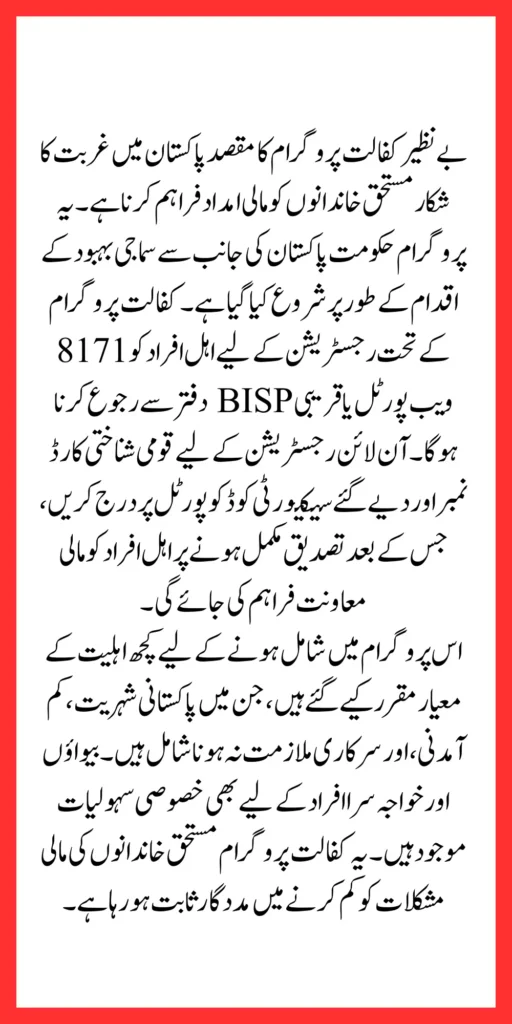 بے نظیر کفالت پروگرام کا مقصد پاکستان میں غربت کا شکار مستحق خاندانوں کو مالی امداد فراہم کرنا ہے۔ یہ پروگرام حکومت پاکستان کی جانب سے سماجی بہبود کے اقدام کے طور پر شروع کیا گیا ہے۔ کفالت پروگرام کے تحت رجسٹریشن کے لیے اہل افراد کو 8171 ویب پورٹل یا قریبی BISP دفتر سے رجوع کرنا ہوگا۔ آن لائن رجسٹریشن کے لیے قومی شناختی کارڈ نمبر اور دیے گئے سیکیورٹی کوڈ کو پورٹل پر درج کریں، جس کے بعد تصدیق مکمل ہونے پر اہل افراد کو مالی معاونت فراہم کی جائے گی۔

اس پروگرام میں شامل ہونے کے لیے کچھ اہلیت کے معیار مقرر کیے گئے ہیں، جن میں پاکستانی شہریت، کم آمدنی، اور سرکاری ملازمت نہ ہونا شامل ہیں۔ بیواؤں اور خواجہ سرا افراد کے لیے بھی خصوصی سہولیات موجود ہیں۔ یہ کفالت پروگرام مستحق خاندانوں کی مالی مشکلات کو کم کرنے میں مددگار ثابت ہو رہا ہے۔